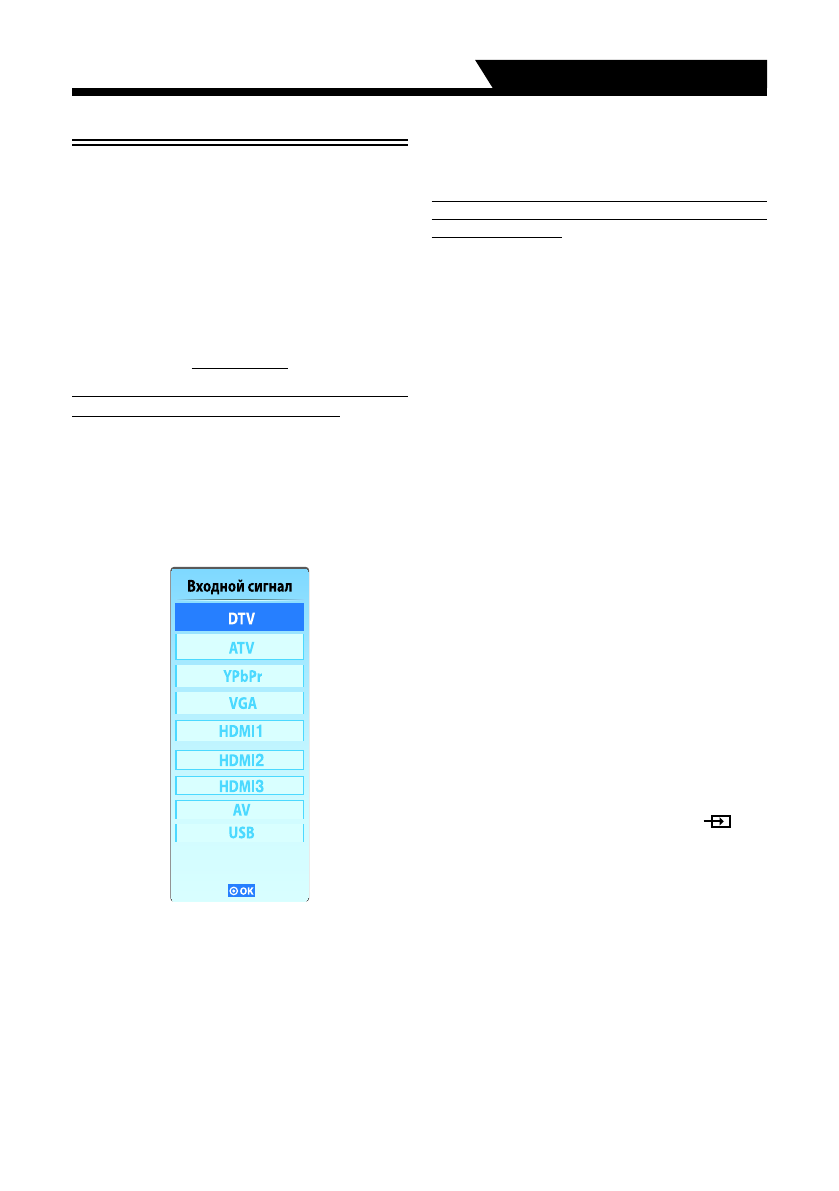 Входной сигнал
DTV
ATV
YPbPr
VGA
HDMI1
HDMI2
HDMI3
AV
USB
OK